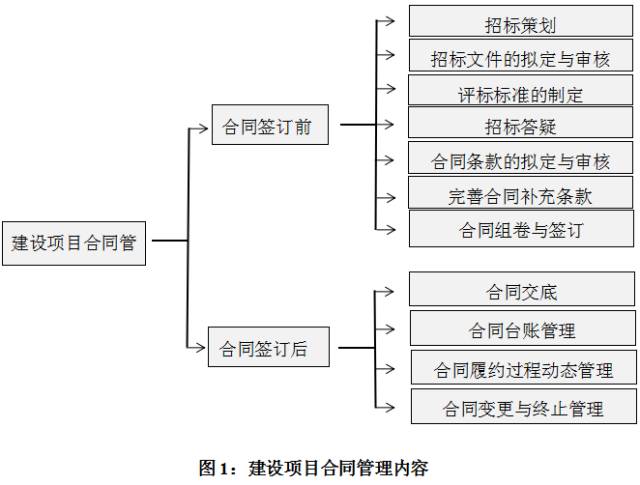 建设项目合同管

合同签订前

招标策划

招标文件的拟定与审核

评标标准的制定

招标答疑

合同条款的拟定与审核

完善合同补充条款

合同组卷与签订

合同签订后

合同交底

合同台账管理

合同履约过程动态管理

合同变更与终止管理

图 1：建设项目合同管理内容